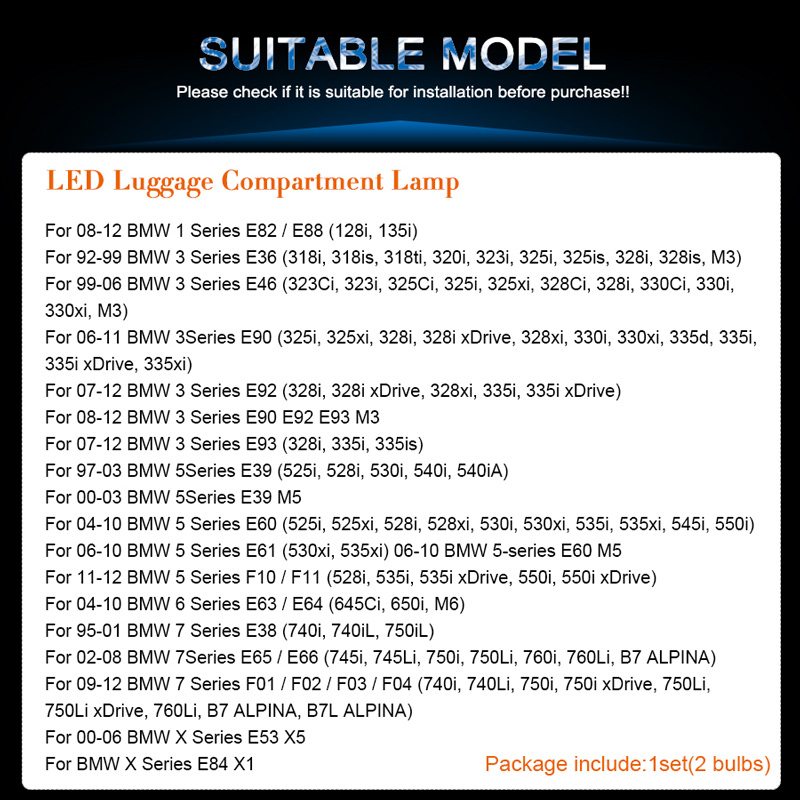 SUITABLE MODEL

Please check if it is suitable for installation before purchase!!

LED Luggage Compartment Lamp

For 08-12 BMW 1 Series E82 / E88 (128i, 135i)
For 92-99 BMW 3 Series E36 (318i, 318is, 318ti, 320i, 323i, 325i, 325is, 328i, 328is, M3)
For 99-06 BMW 3 Series E46 (323Ci, 323i, 325Ci, 325i, 325xi, 328Ci, 328i, 330Ci, 330i, 330xi, M3)
For 06-11 BMW 3Series E90 (325i, 325xi, 328i, 328i xDrive, 328xi, 330i, 330xi, 335d, 335i, 335i xDrive, 335xi)
For 07-12 BMW 3 Series E92 (328i, 328i xDrive, 328xi, 335i, 335i xDrive)
For 08-12 BMW 3 Series E90 E92 E93 M3
For 07-12 BMW 3 Series E93 (328i, 335i, 335is)
For 97-03 BMW 5Series E39 (525i, 528i, 530i, 540i, 540iA)
For 00-03 BMW 5Series E39 M5
For 04-10 BMW 5 Series E60 (525i, 525xi, 528i, 528xi, 530i, 530xi, 535i, 535xi, 545i, 550i)
For 06-10 BMW 5 Series E61 (530xi, 535xi) 06-10 BMW 5-series E60 M5
For 11-12 BMW 5 Series F10 / F11 (528i, 535i, 535i xDrive, 550i, 550i xDrive)
For 04-10 BMW 6 Series E63 / E64 (645Ci, 650i, M6)
For 95-01 BMW 7 Series E38 (740i, 740iL, 750iL)
For 02-08 BMW 7Series E65 / E66 (745i, 745Li, 750i, 750Li, 760i, 760Li, B7 ALPINA)
For 09-12 BMW 7 Series F01 / F02 / F03 / F04 (740i, 740Li, 750i, 750i xDrive, 750Li, 750Li xDrive, 760Li, B7 ALPINA, B7L ALPINA)
For 00-06 BMW X Series E53 X5
For BMW X Series E84 X1

Package include:1set(2 bulbs)